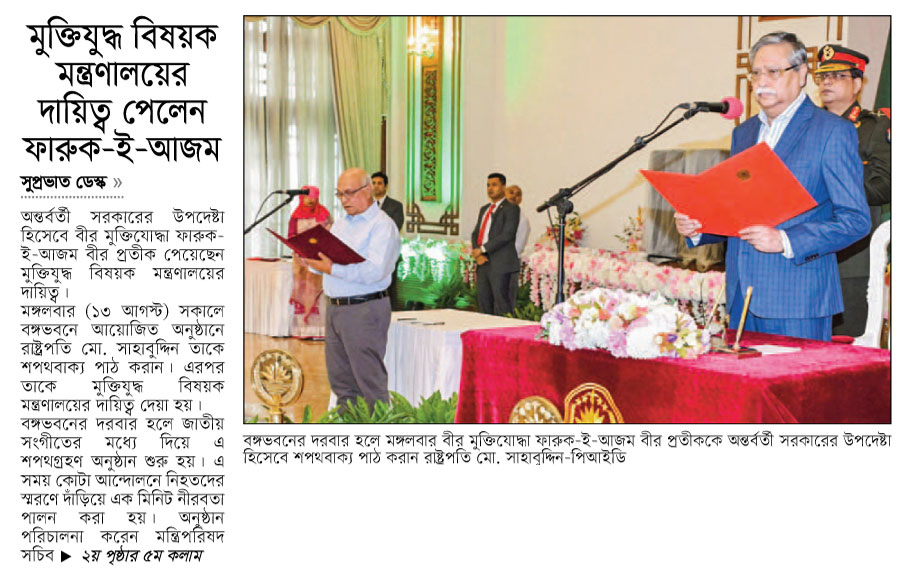 মুক্তিযুদ্ধ বিষয়ক মন্ত্রণালয়ের দায়িত্ব পেলেন ফারুক-ই-আজম

সুপ্রভাত ডেস্ক »

অন্তর্বর্তী সরকারের উপদেষ্টা হিসেবে বীর মুক্তিযোদ্ধা ফারুক-ই-আজম বীর প্রতীক পেয়েছেন মুক্তিযুদ্ধ বিষয়ক মন্ত্রণালয়ের দায়িত্ব।

মঙ্গলবার (১৩ আগস্ট) সকালে বঙ্গভবনে আয়োজিত অনুষ্ঠানে রাষ্ট্রপতি মো. সাহাবুদ্দিন তাকে শপথবাক্য পাঠ করান। এরপর তাকে মুক্তিযুদ্ধ বিষয়ক মন্ত্রণালয়ের দায়িত্ব দেয়া হয়।

বঙ্গভবনের দরবার হলে জাতীয় সংগীতের মধ্যে দিয়ে এ শপথগ্রহণ অনুষ্ঠান শুরু হয়। এ সময় কোটা আন্দোলনে নিহতদের স্মরণে দাঁড়িয়ে এক মিনিট নীরবতা পালন করা হয়। অনুষ্ঠান পরিচালনা করেন মন্ত্রিপরিষদ সচিব ▶ ২য় পৃষ্ঠার ৫ম কলাম

বঙ্গভবনের দরবার হলে মঙ্গলবার বীর মুক্তিযোদ্ধা ফারুক-ই-আজম বীর প্রতীককে অন্তর্বর্তী সরকারের উপদেষ্টা হিসেবে শপথবাক্য পাঠ করান রাষ্ট্রপতি মো. সাহাবুদ্দিন-পিআইডি